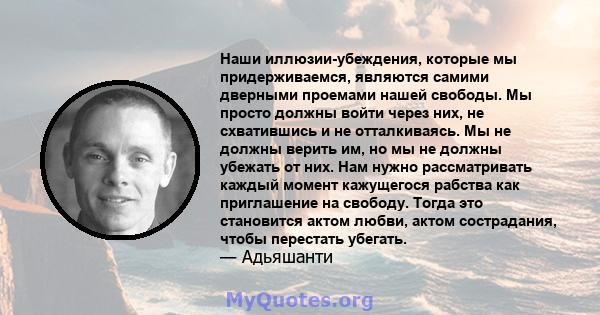 Наши иллюзии-убеждения, которые мы придерживаемся, являются самими дверными проемами нашей свободы. Мы просто должны войти через них, не схватившись и не отталкиваясь. Мы не должны верить им, но мы не должны убежать от них. Нам нужно рассматривать каждый момент кажущегося рабства как приглашение на свободу. Тогда это становится актом любви, актом сострадания, чтобы перестать убегать.
— Адьяшанти

MyQuotes.org